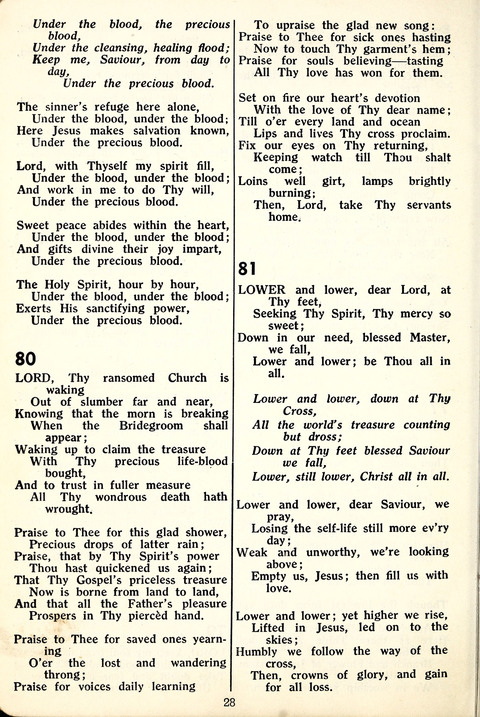 Under the blood, the precious blood,
Under the cleansing, healing flood;
Keep me, Saviour, from day to day,
Under the precious blood.

The sinner's refuge here alone,
Under the blood, under the blood;
Here Jesus makes salvation known,
Under the precious blood.

Lord, with Thyself my spirit fill,
Under the blood, under the blood;
And work in me to do Thy will,
Under the precious blood.

Sweet peace abides within the heart,
Under the blood, under the blood;
And gifts divine their joy impart,
Under the precious blood.

The Holy Spirit, hour by hour,
Under the blood, under the blood;
Exerts His sanctifying power,
Under the precious blood.

80

LORD, Thy ransomed Church is waking
Out of slumber far and near,
Knowing that the morn is breaking
When the Bridegroom shall appear;
Waking up to claim the treasure
With Thy precious life-blood bought,
And to trust in fuller measure
All Thy wondrous death hath wrought.

Praise to Thee for this glad shower,
Precious drops of latter rain;
Praise, that by Thy Spirit's power
Thou hast quickened us again;
That Thy Gospel's priceless treasure
Now is borne from land to land,
And that all the Father's pleasure
Prospers in Thy piercèd hand.

Praise to Thee for saved ones yearning
O'er the lost and wandering throng;
Praise for voices daily learning
To upraise the glad new song:
Praise to Thee for sick ones hasting
Now to touch Thy garment's hem;
Praise for souls believing—tasting
All Thy love has won for them.

Set on fire our heart's devotion
With the love of Thy dear name;
Till o'er every land and ocean
Lips and lives Thy cross proclaim.
Fix our eyes on Thy returning,
Keeping watch till Thou shalt come;
Loins well girt, lamps brightly burning;
Then, Lord, take Thy servants home.

81

LOWER and lower, dear Lord, at Thy feet,
Seeking Thy Spirit, Thy mercy so sweet;
Down in our need, blessed Master, we fall,
Lower and lower; be Thou all in all.

Lower and lower, down at Thy Cross,
All the world's treasure counting but dross;
Down at Thy feet blessed Saviour we fall,
Lower, still lower, Christ all in all.

Lower and lower, dear Saviour, we pray,
Losing the self-life still more ev'ry day;
Weak and unworthy, we're looking above;
Empty us, Jesus; then fill us with love.

Lower and lower; yet higher we rise,
Lifted in Jesus, led on to the skies;
Humbly we follow the way of the cross,
Then, crowns of glory, and gain for all loss.

28